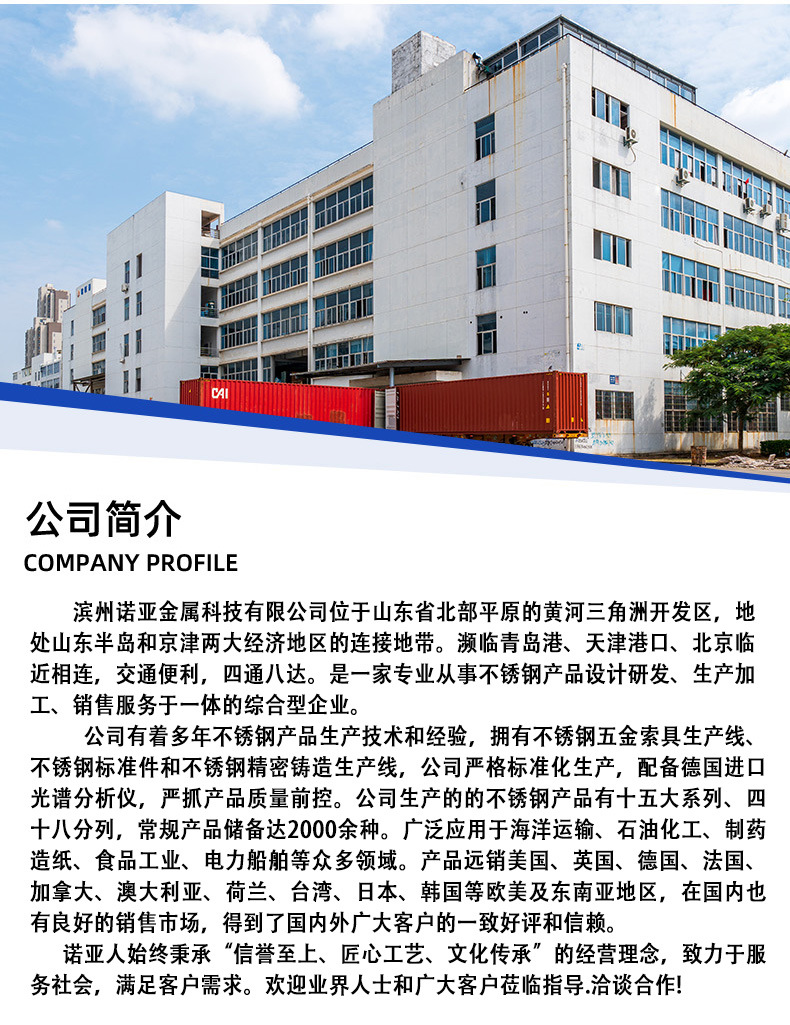 CAI

公司简介
COMPANY PROFILE

滨州诺亚金属科技有限公司位于山东省北部平原的黄河三角洲开发区，地处山东半岛和京津两大经济地区的连接地带。濒临青岛港、天津港口、北京临近相连，交通便利，四通八达。是一家专业从事不锈钢产品设计研发、生产加工、销售服务于一体的综合型企业。

公司有着多年不锈钢产品生产技术和经验，拥有不锈钢五金索具生产线、不锈钢标准件和不锈钢精密铸造生产线，公司严格标准化生产，配备德国进口光谱分析仪，严抓产品质量前控。公司生产的的不锈钢产品有十五大系列、四十八分列，常规产品储备达2000余种。广泛应用于海洋运输、石油化工、制药造纸、食品工业、电力船舶等众多领域。产品远销美国、英国、德国、法国、加拿大、澳大利亚、荷兰、台湾、日本、韩国等欧美及东南亚地区，在国内也有良好的销售市场，得到了国内外广大客户的一致好评和信赖。

诺亚人始终秉承“信誉至上、匠心工艺、文化传承”的经营理念，致力于服务社会，满足客户需求。欢迎业界人士和广大客户莅临指导.洽谈合作!